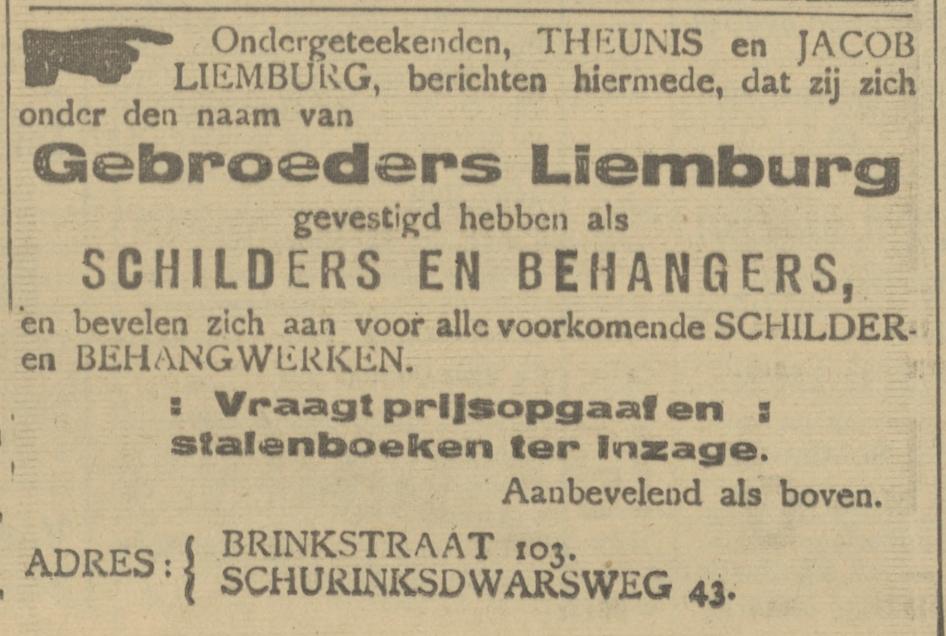 Ondergeteekenden, THEUNIS en JACOB LIEMBURG, berichten hiermede, dat zij zich onder den naam van

Gebroeders Liemburg

gevestigd hebben als

SCHILDERS EN BEHANGERS,

en bevelen zich aan voor alle voorkomende SCHILDER- en BEHANGWERKEN.

: Vraagt prijsopgaaf en : stalenboeken ter inzage.

Aanbevelend als boven.

ADRES: BRINKSTRAAT 103.
SCHURINKSDWARSWEG 43.